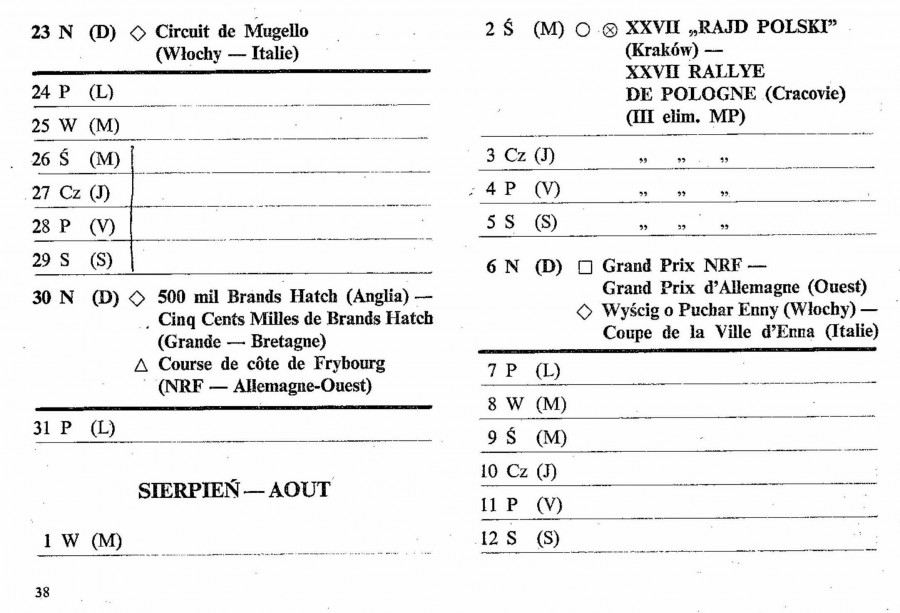 23 N (D) ◇ Circuit de Mugello (Włochy — Italie)

24 P (L)

25 W (M)

26 Ś (M)

27 Cz (J)

28 P (V)

29 S (S)

30 N (D) ◇ 500 mil Brands Hatch (Anglia) — Cinq Cents Milles de Brands Hatch (Grande — Bretagne)
△ Course de côte de Frybourg (NRF — Allemagne-Ouest)

31 P (L)

SIERPIEŃ — AOUT

1 W (M)

38

2 Ś (M) ○ ⊗ XXVII „RAJD POLSKI" (Kraków) — XXVII RALLYE DE POLOGNE (Cracovie) (III elim. MP)

3 Cz (J) „ „ „

4 P (V) „ „ „

5 S (S) „ „ „

6 N (D) □ Grand Prix NRF — Grand Prix d'Allemagne (Ouest)
◇ Wyścig o Puchar Enny (Włochy) — Coupe de la Ville d'Enna (Italie)

7 P (L)

8 W (M)

9 Ś (M)

10 Cz (J)

11 P (V)

12 S (S)